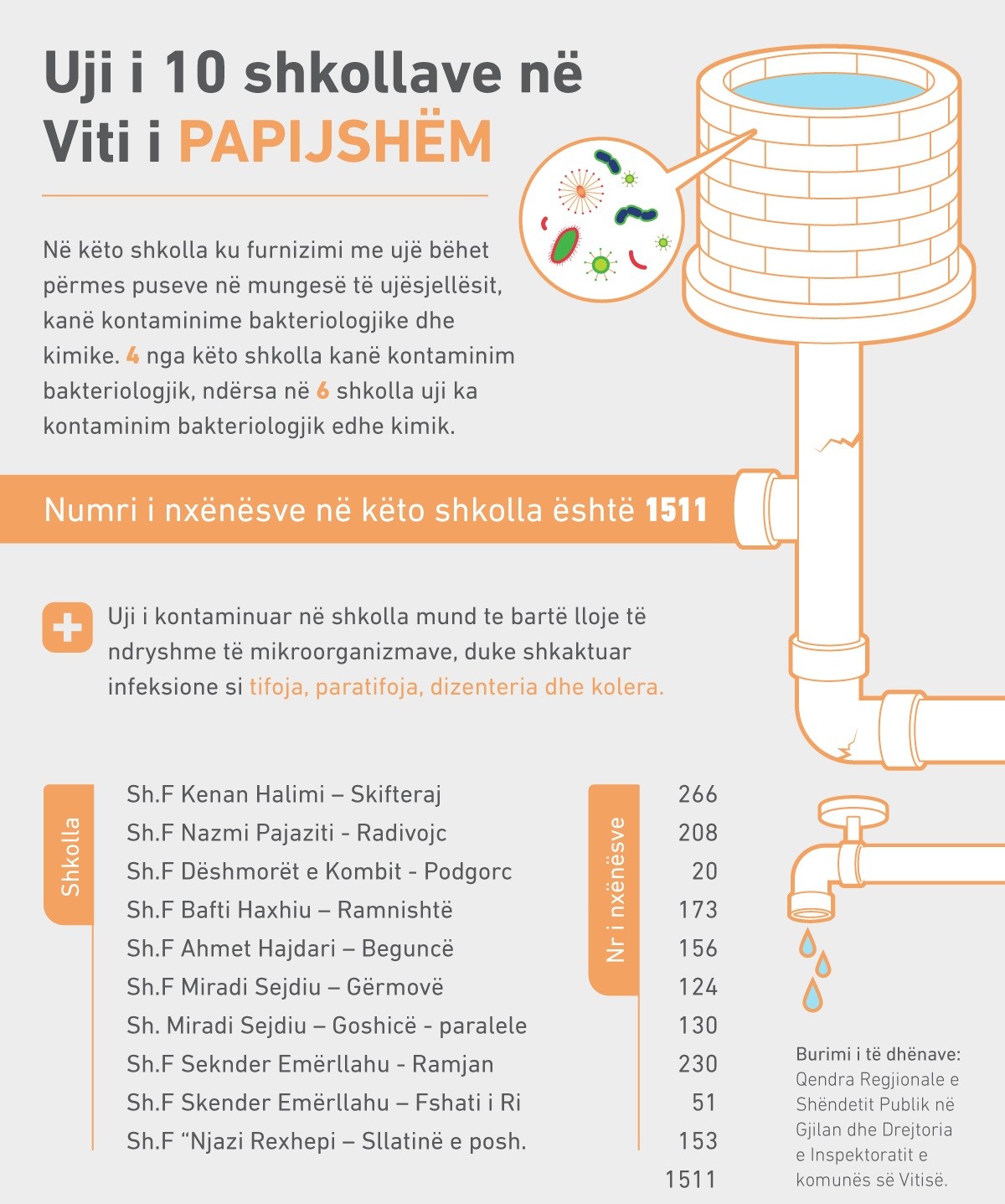 Uji i 10 shkollave në Viti i PAPIJSHËM

Në këto shkolla ku furnizimi me ujë bëhet përmes puseve në mungesë të ujësjellësit, kanë kontaminime bakteriologjike dhe kimike. 4 nga këto shkolla kanë kontaminim bakteriologjik, ndërsa në 6 shkolla uji ka kontaminim bakteriologjik edhe kimik.

Numri i nxënësve në këto shkolla është 1511

Uji i kontaminuar në shkolla mund te bartë lloje të ndryshme të mikroorganizmave, duke shkaktuar infeksione si tifoja, paratifoja, dizenteria dhe kolera.

| Shkolla | Nr i nxënësve |
|---|---|
| Sh.F Kenan Halimi – Skifteraj | 266 |
| Sh.F Nazmi Pajaziti - Radivojc | 208 |
| Sh.F Dëshmorët e Kombit - Podgorc | 20 |
| Sh.F Bafti Haxhiu – Ramnishtë | 173 |
| Sh.F Ahmet Hajdari – Beguncë | 156 |
| Sh.F Miradi Sejdiu – Gërmovë | 124 |
| Sh. Miradi Sejdiu – Goshicë - paralele | 130 |
| Sh.F Seknder Emërllahu - Ramjan | 230 |
| Sh.F Skender Emërllahu – Fshati i Ri | 51 |
| Sh.F “Njazi Rexhepi – Sllatinë e posh. | 153 |
| | 1511 |

Burimi i të dhënave: Qendra Regjionale e Shëndetit Publik në Gjilan dhe Drejtoria e Inspektoratit e komunës së Vitisë.